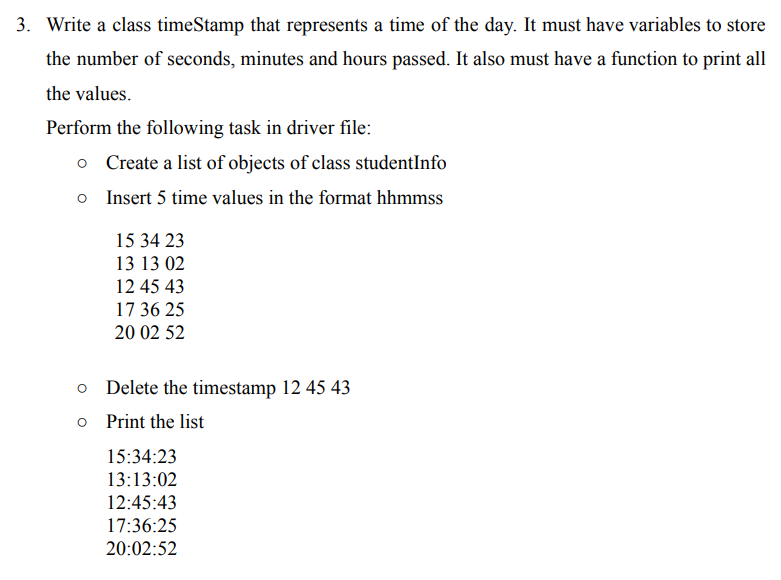 3. Write a class timeStamp that represents a time of the day. It must have variables to store the number of seconds, minutes and hours passed. It also must have a function to print all the values.

Perform the following task in driver file:

○ Create a list of objects of class studentInfo

○ Insert 5 time values in the format hhmmss

15 34 23
13 13 02
12 45 43
17 36 25
20 02 52

○ Delete the timestamp 12 45 43

○ Print the list

15:34:23
13:13:02
12:45:43
17:36:25
20:02:52